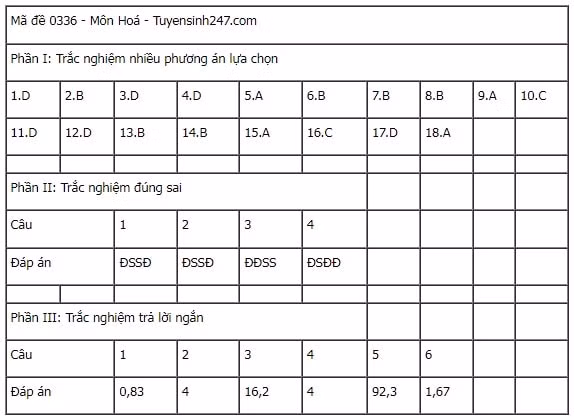 | Mã đề 0336 - Môn Hoá - Tuyensinh247.com | | | | | | | | | |
|---|---|---|---|---|---|---|---|---|---|
| Phần I: Trắc nghiệm nhiều phương án lựa chọn | | | | | | | | | |
| 1.D | 2.B | 3.D | 4.D | 5.A | 6.B | 7.B | 8.B | 9.A | 10.C |
| 11.D | 12.D | 13.B | 14.B | 15.A | 16.C | 17.D | 18.A | | |
| | | | | | | | | | |
| Phần II: Trắc nghiệm đúng sai | | | | | | | | | |
| Câu | | 1 | 2 | 3 | 4 | | | | |
| Đáp án | | ĐSSĐ | ĐSSĐ | ĐĐSS | ĐSĐĐ | | | | |
| | | | | | | | | | |
| Phần III: Trắc nghiệm trả lời ngắn | | | | | | | | | |
| Câu | | 1 | 2 | 3 | 4 | 5 | 6 | | |
| Đáp án | | 0,83 | 4 | 16,2 | 4 | 92,3 | 1,67 | | |